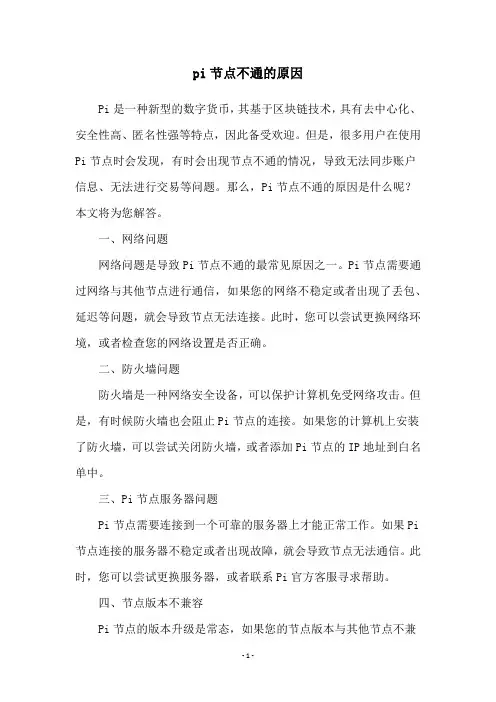 pi 节点不通的原因

Pi 是一种新型的数字货币，其基于区块链技术，具有去中心化、安全性高、匿名性强等特点，因此备受欢迎。但是，很多用户在使用 Pi 节点时会发现，有时会出现节点不通的情况，导致无法同步账户信息、无法进行交易等问题。那么，Pi 节点不通的原因是什么呢？本文将为您解答。

一、网络问题

网络问题是导致 Pi 节点不通的最常见原因之一。Pi 节点需要通过网络与其他节点进行通信，如果您的网络不稳定或者出现了丢包、延迟等问题，就会导致节点无法连接。此时，您可以尝试更换网络环境，或者检查您的网络设置是否正确。

二、防火墙问题

防火墙是一种网络安全设备，可以保护计算机免受网络攻击。但是，有时候防火墙也会阻止 Pi 节点的连接。如果您的计算机上安装了防火墙，可以尝试关闭防火墙，或者添加 Pi 节点的 IP 地址到白名单中。

三、Pi 节点服务器问题

Pi 节点需要连接到一个可靠的服务器上才能正常工作。如果 Pi 节点连接的服务器不稳定或者出现故障，就会导致节点无法通信。此时，您可以尝试更换服务器，或者联系 Pi 官方客服寻求帮助。

四、节点版本不兼容

Pi 节点的版本升级是常态，如果您的节点版本与其他节点不兼

-1-